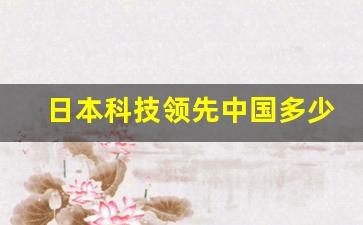 日本科技领先中国多少